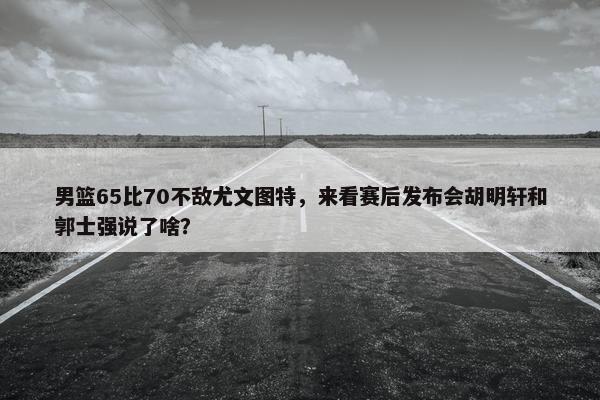 男篮65比70不敌尤文图特，来看赛后发布会胡明轩和郭士强说了啥？